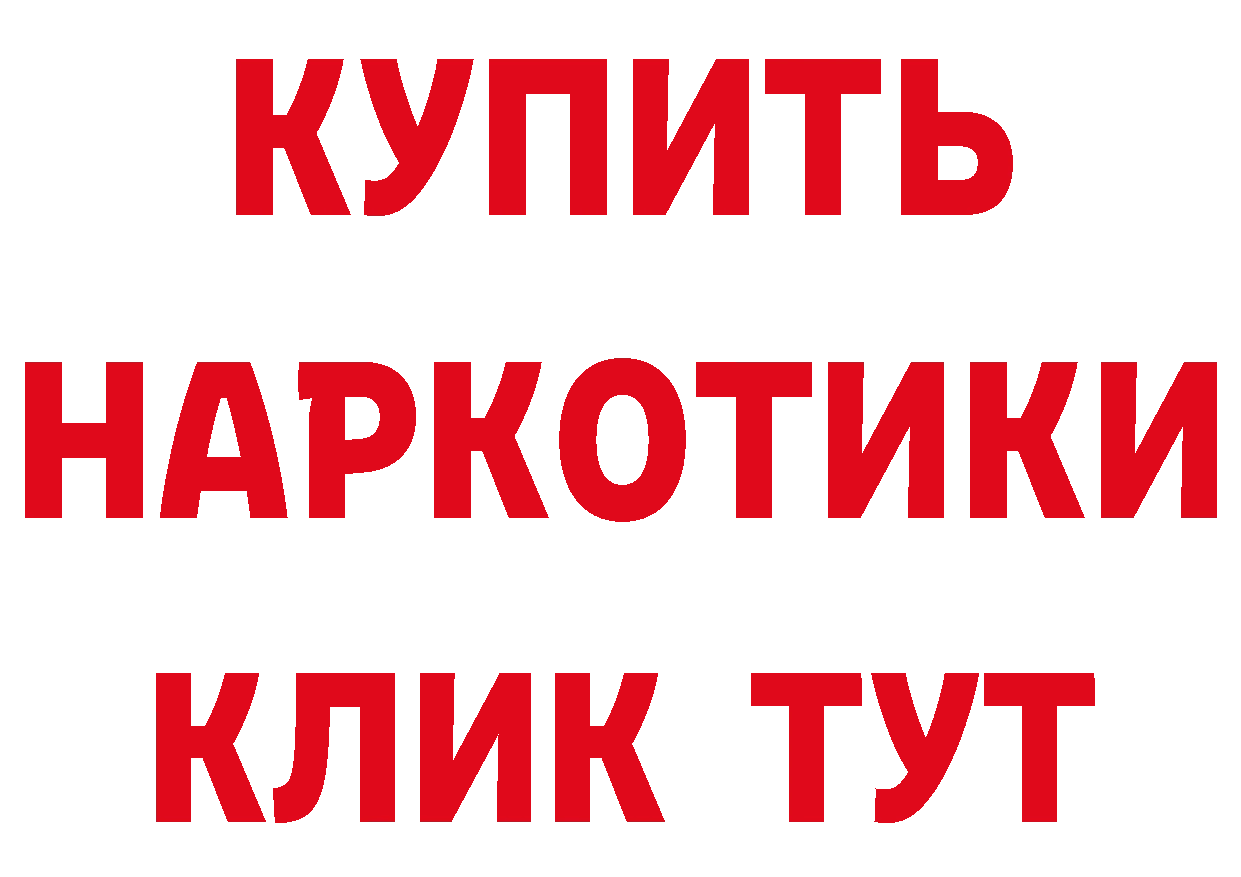 КУПИТЬ НАРКОТИКИ КЛИК ТУТ